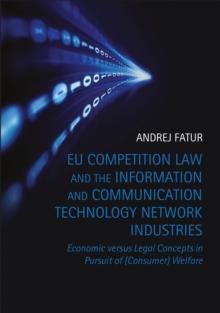 ANDREJ FATUR

EU COMPETITION LAW AND THE INFORMATION AND COMMUNICATION TECHNOLOGY NETWORK INDUSTRIES

Economic versus Legal Concepts in Pursuit of (Consumer) Welfare